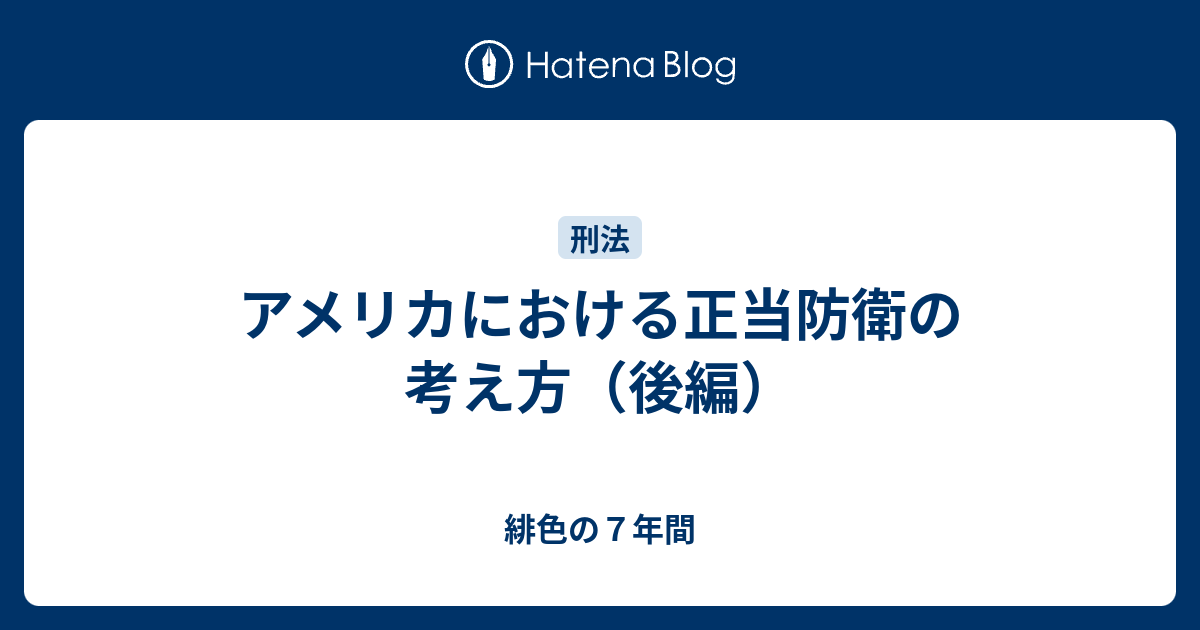 Hatena Blog

刑法

アメリカにおける正当防衛の考え方（後編）

緋色の７年間